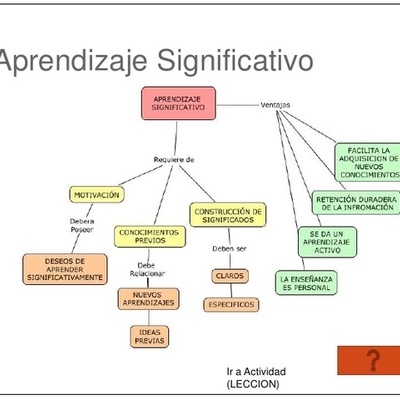 Aprendizaje Significativo

APRENDIZAJE SIGNIFICATIVO

Ventajas

Requiere de

MOTIVACIÓN

Debera Poseer

DESEOS DE APRENDER SIGNIFICATIVAMENTE

CONOCIMIENTOS PREVIOS

Debe Relacionar

NUEVOS APRENDIZAJES

IDEAS PREVIAS

CONSTRUCCIÓN DE SIGNIFICADOS

Deben ser

CLAROS

ESPECIFICOS

FACILITA LA ADQUISICION DE NUEVOS CONOCIMIENTOS

RETENCIÓN DURADERA DE LA INFROMACIÓN

SE DA UN APRENDIZAJE ACTIVO

LA ENSEÑANZA ES PERSONAL

Ir a Actividad (LECCION)

?